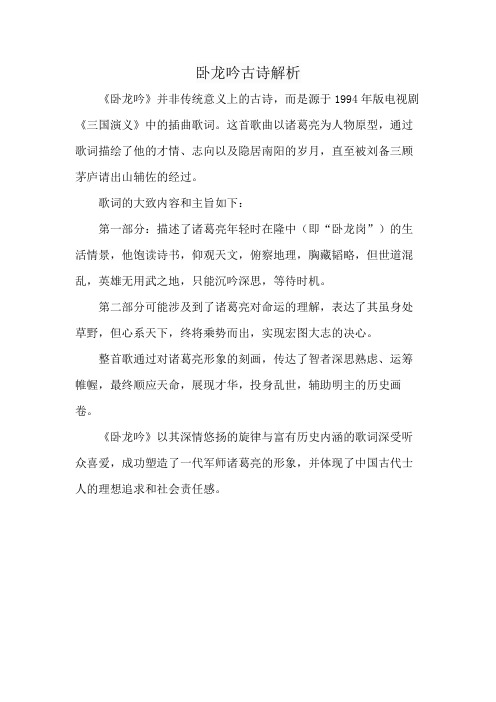 卧龙吟古诗解析

《卧龙吟》并非传统意义上的古诗，而是源于 1994 年版电视剧《三国演义》中的插曲歌词。这首歌曲以诸葛亮为人物原型，通过歌词描绘了他的才情、志向以及隐居南阳的岁月，直至被刘备三顾茅庐请出山辅佐的经过。

歌词的大致内容和主旨如下：

第一部分：描述了诸葛亮年轻时在隆中（即“卧龙岗”）的生活情景，他饱读诗书，仰观天文，俯察地理，胸藏韬略，但世道混乱，英雄无用武之地，只能沉吟深思，等待时机。

第二部分可能涉及到了诸葛亮对命运的理解，表达了其虽身处草野，但心系天下，终将乘势而出，实现宏图大志的决心。

整首歌通过对诸葛亮形象的刻画，传达了智者深思熟虑、运筹帷幄，最终顺应天命，展现才华，投身乱世，辅助明主的历史画卷。

《卧龙吟》以其深情悠扬的旋律与富有历史内涵的歌词深受听众喜爱，成功塑造了一代军师诸葛亮的形象，并体现了中国古代士人的理想追求和社会责任感。